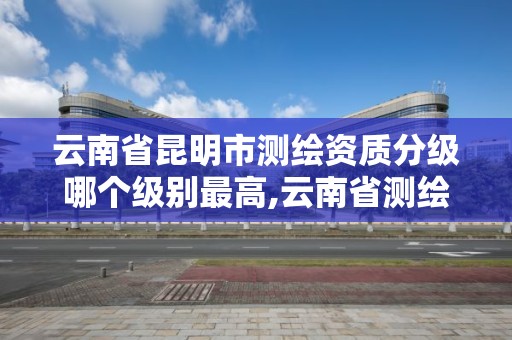 云南省昆明市测绘资质分级哪个级别最高,云南省测绘